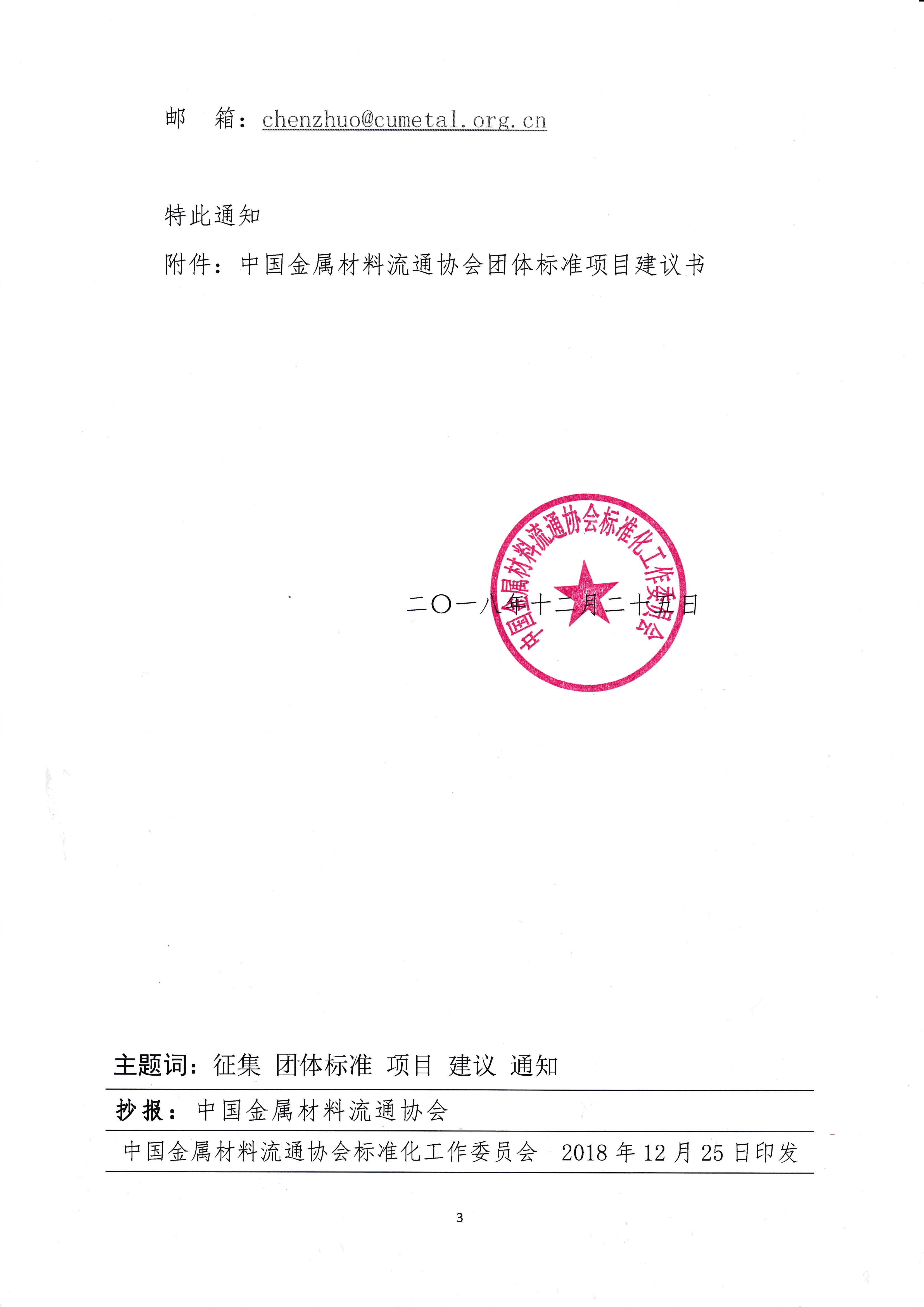 邮　箱：chenzhuo@cumetal.org.cn

特此通知

附件：中国金属材料流通协会团体标准项目建议书

中国金属材料流通协会标准化工作委员会

二〇一八年十二月二十五日

主题词：征集　团体标准　项目　建议　通知

抄报：中国金属材料流通协会

中国金属材料流通协会标准化工作委员会　2018 年 12 月 25 日印发

3